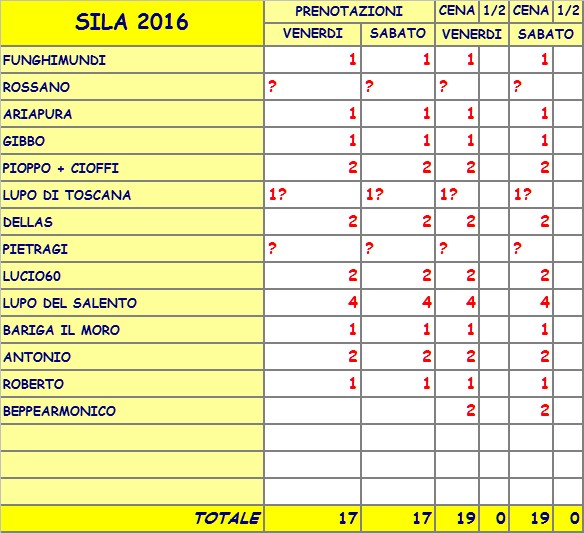 | SILA 2016 | PRENOTAZIONI | | CENA | 1/2 | CENA | 1/2 |
|---|---|---|---|---|---|---|
| | VENERDI | SABATO | VENERDI | | SABATO | |
| FUNGHIMUNDI | 1 | 1 | 1 | | 1 | |
| ROSSANO | ? | ? | ? | | ? | |
| ARIAPURA | 1 | 1 | 1 | | 1 | |
| GIBBO | 1 | 1 | 1 | | 1 | |
| PIOPPO + CIOFFI | 2 | 2 | 2 | | 2 | |
| LUPO DI TOSCANA | 1? | 1? | 1? | | 1? | |
| DELLAS | 2 | 2 | 2 | | 2 | |
| PIETRAGI | ? | ? | ? | | ? | |
| LUCIO60 | 2 | 2 | 2 | | 2 | |
| LUPO DEL SALENTO | 4 | 4 | 4 | | 4 | |
| BARIGA IL MORO | 1 | 1 | 1 | | 1 | |
| ANTONIO | 2 | 2 | 2 | | 2 | |
| ROBERTO | 1 | 1 | 1 | | 1 | |
| BEPPEARMONICO | | | 2 | | 2 | |
| | | | | | | |
| | | | | | | |
| | | | | | | |
| TOTALE | 17 | 17 | 19 | 0 | 19 | 0 |